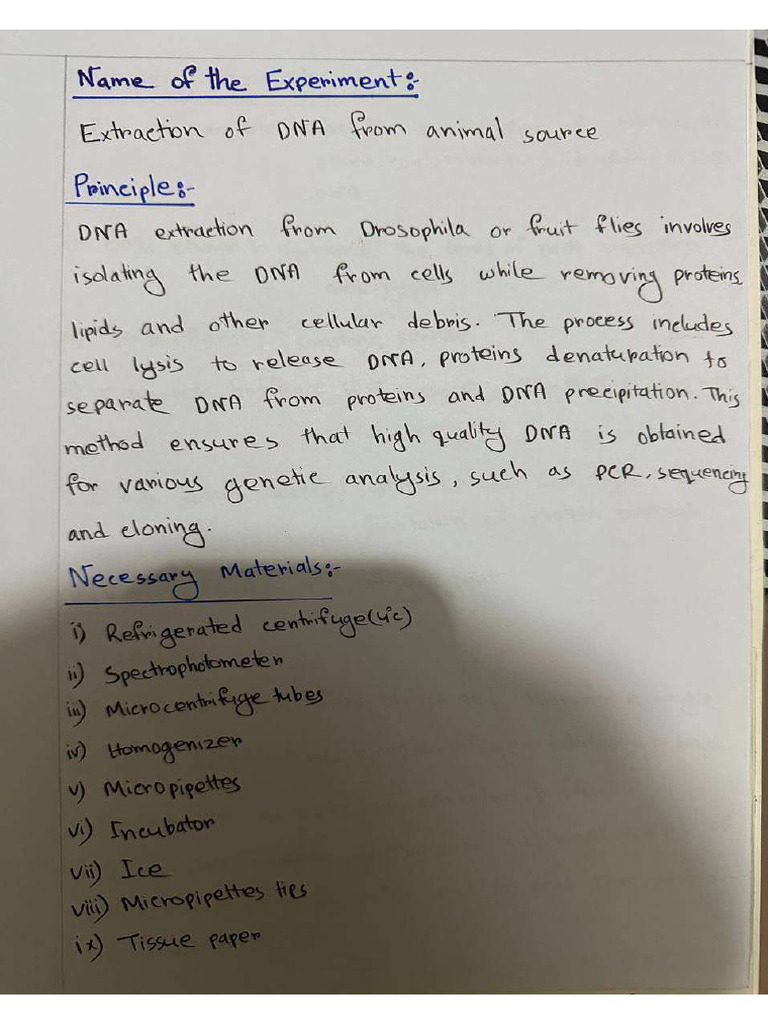 Name of the Experiment:-

Extraction of DNA from animal source

Principle:-

DNA extraction from Drosophila or fruit flies involves isolating the DNA from cells while removing proteins lipids and other cellular debris. The process includes cell lysis to release DNA, proteins denaturation to separate DNA from proteins and DNA precipitation. This method ensures that high quality DNA is obtained for various genetic analysis, such as PCR, sequencing and cloning.

Necessary Materials:-

i) Refrigerated centrifuge(4°c)
ii) Spectrophotometer
iii) Microcentrifuge tubes
iv) Homogenizer
v) Micropipettes
vi) Incubator
vii) Ice
viii) Micropipettes tips
ix) Tissue paper